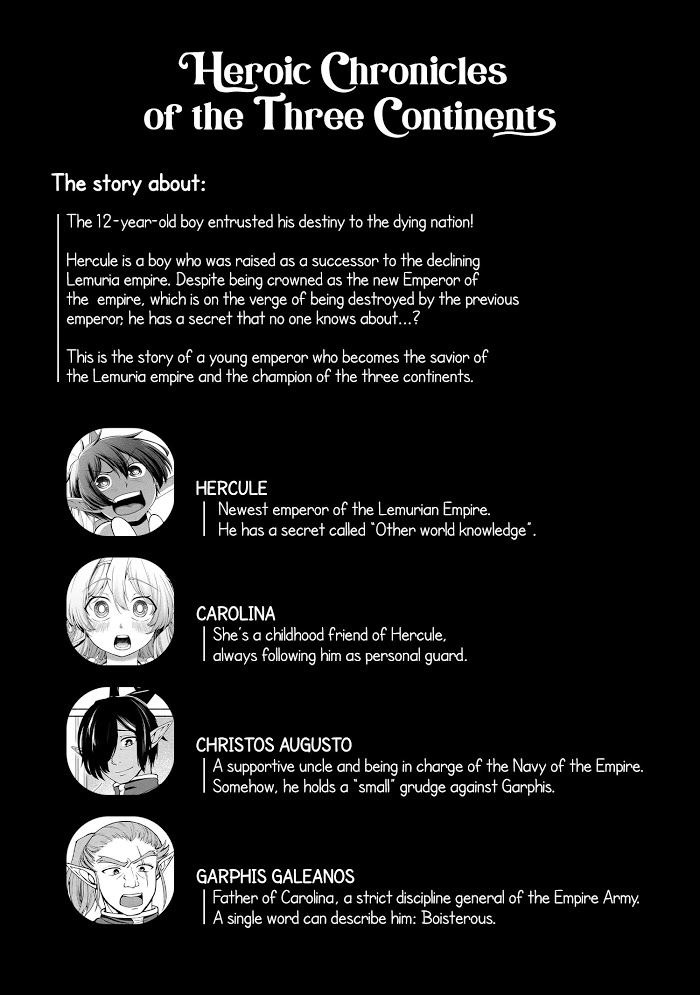 Heroic Chronicles of the Three Continents

The story about:

The 12-year-old boy entrusted his destiny to the dying nation!

Hercule is a boy who was raised as a successor to the declining Lemuria empire. Despite being crowned as the new Emperor of the empire, which is on the verge of being destroyed by the previous emperor, he has a secret that no one knows about...?

This is the story of a young emperor who becomes the savior of the Lemuria empire and the champion of the three continents.

HERCULE
Newest emperor of the Lemurian Empire.
He has a secret called "Other world knowledge".

CAROLINA
She's a childhood friend of Hercule,
always following him as personal guard.

CHRISTOS AUGUSTO
A supportive uncle and being in charge of the Navy of the Empire.
Somehow, he holds a "small" grudge against Garphis.

GARPHIS GALEANOS
Father of Carolina, a strict discipline general of the Empire Army.
A single word can describe him: Boisterous.